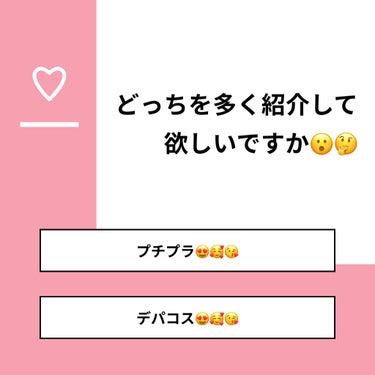 どっちを多く紹介して欲しいですか😮🤔

プチプラ😍🥰😘

デパコス😍🥰😘